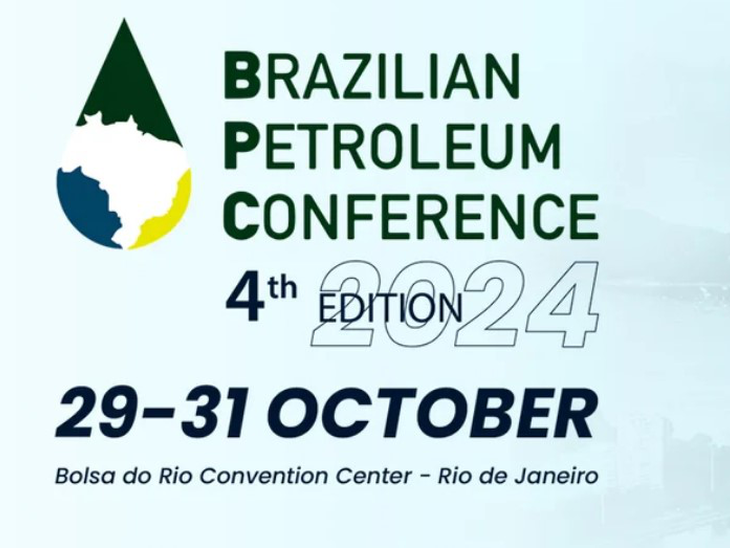 BRAZILIAN
PETROLEUM
CONFERENCE

4th EDITION 2024

29–31 OCTOBER

Bolsa do Rio Convention Center - Rio de Janeiro